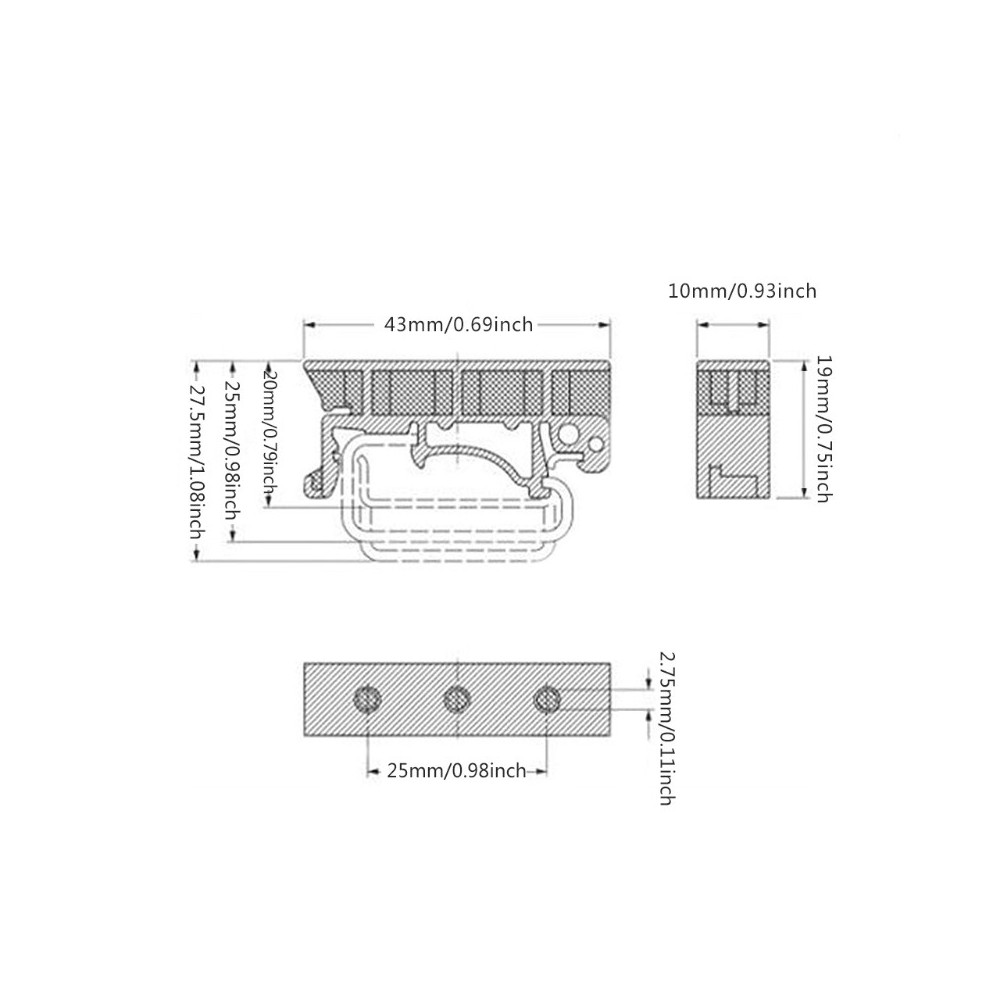 10mm/0.93inch

43mm/0.69inch

27.5mm/1.08inch

25mm/0.98inch

20mm/0.79inch

19mm/0.75inch

2.75mm/0.11inch

25mm/0.98inch